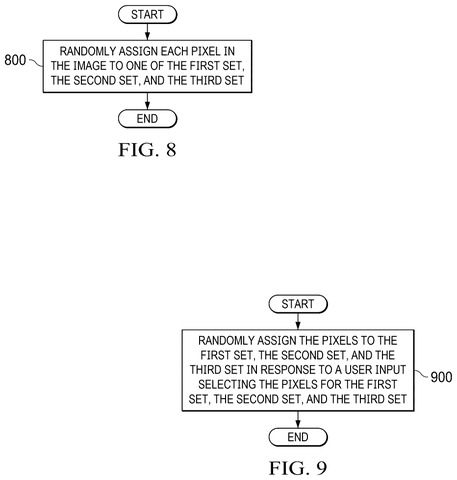 START

800

RANDOMLY ASSIGN EACH PIXEL IN THE IMAGE TO ONE OF THE FIRST SET, THE SECOND SET, AND THE THIRD SET

END

FIG. 8

START

RANDOMLY ASSIGN THE PIXELS TO THE FIRST SET, THE SECOND SET, AND THE THIRD SET IN RESPONSE TO A USER INPUT SELECTING THE PIXELS FOR THE FIRST SET, THE SECOND SET, AND THE THIRD SET

900

END

FIG. 9